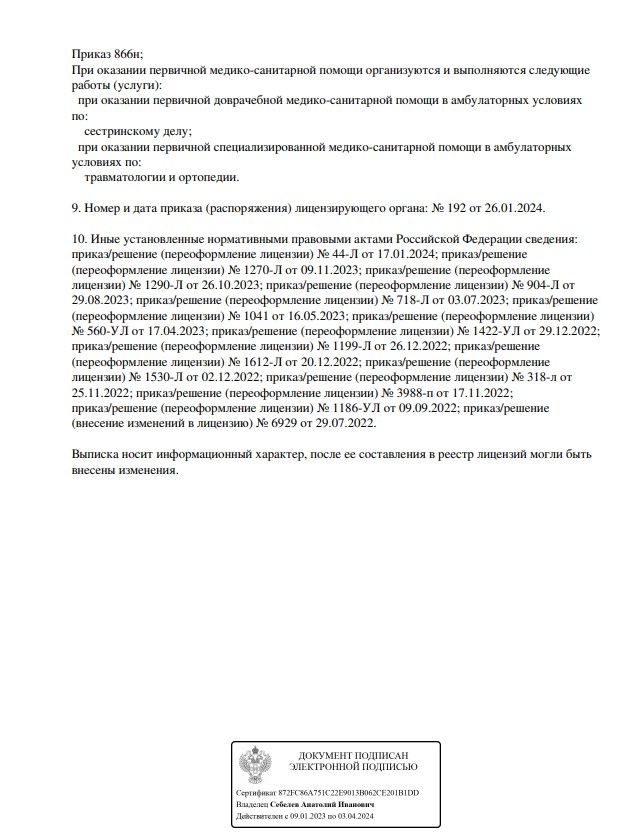 Приказ 866н;
При оказании первичной медико-санитарной помощи организуются и выполняются следующие работы (услуги):
при оказании первичной доврачебной медико-санитарной помощи в амбулаторных условиях по:
сестринскому делу;
при оказании первичной специализированной медико-санитарной помощи в амбулаторных условиях по:
травматологии и ортопедии.

9. Номер и дата приказа (распоряжения) лицензирующего органа: № 192 от 26.01.2024.

10. Иные установленные нормативными правовыми актами Российской Федерации сведения: приказ/решение (переоформление лицензии) № 44-Л от 17.01.2024; приказ/решение (переоформление лицензии) № 1270-Л от 09.11.2023; приказ/решение (переоформление лицензии) № 1290-Л от 26.10.2023; приказ/решение (переоформление лицензии) № 904-Л от 29.08.2023; приказ/решение (переоформление лицензии) № 718-Л от 03.07.2023; приказ/решение (переоформление лицензии) № 1041 от 16.05.2023; приказ/решение (переоформление лицензии) № 560-УЛ от 17.04.2023; приказ/решение (переоформление лицензии) № 1422-УЛ от 29.12.2022; приказ/решение (переоформление лицензии) № 1199-Л от 26.12.2022; приказ/решение (переоформление лицензии) № 1612-Л от 20.12.2022; приказ/решение (переоформление лицензии) № 1530-Л от 02.12.2022; приказ/решение (переоформление лицензии) № 318-л от 25.11.2022; приказ/решение (переоформление лицензии) № 3988-п от 17.11.2022; приказ/решение (переоформление лицензии) № 1186-УЛ от 09.09.2022; приказ/решение (внесение изменений в лицензию) № 6929 от 29.07.2022.

Выписка носит информационный характер, после ее составления в реестр лицензий могли быть внесены изменения.

ДОКУМЕНТ ПОДПИСАН ЭЛЕКТРОННОЙ ПОДПИСЬЮ

Сертификат 872FC86A751C22E9013B062CE201B1DD
Владелец Себелев Анатолий Иванович
Действителен с 09.01.2023 по 03.04.2024